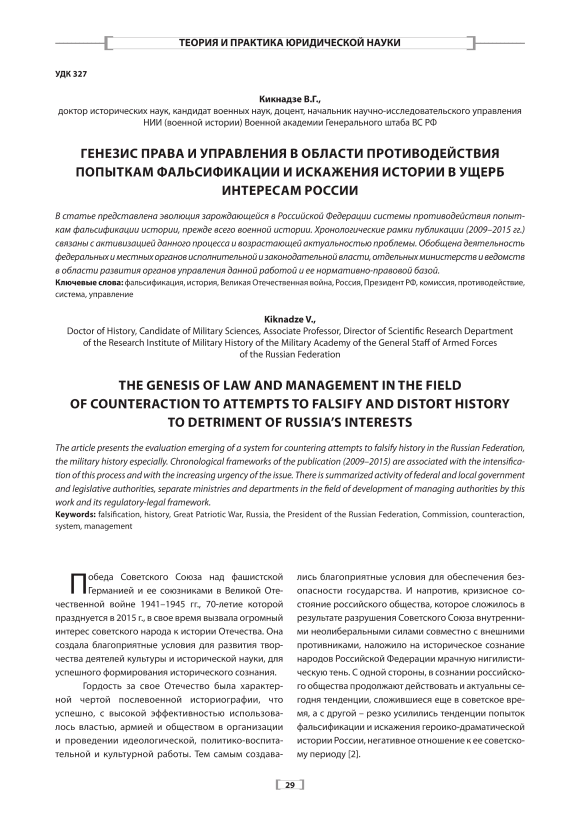 ТЕОРИЯ И ПРАКТИКА ЮРИДИЧЕСКОЙ НАУКИ

УДК 327

Кикнадзе В.Г.,
доктор исторических наук, кандидат военных наук, доцент, начальник научно-исследовательского управления НИИ (военной истории) Военной академии Генерального штаба ВС РФ

ГЕНЕЗИС ПРАВА И УПРАВЛЕНИЯ В ОБЛАСТИ ПРОТИВОДЕЙСТВИЯ ПОПЫТКАМ ФАЛЬСИФИКАЦИИ И ИСКАЖЕНИЯ ИСТОРИИ В УЩЕРБ ИНТЕРЕСАМ РОССИИ

В статье представлена эволюция зарождающейся в Российской Федерации системы противодействия попыткам фальсификации истории, прежде всего военной истории. Хронологические рамки публикации (2009–2015 гг.) связаны с активизацией данного процесса и возрастающей актуальностью проблемы. Обобщена деятельность федеральных и местных органов исполнительной и законодательной власти, отдельных министерств и ведомств в области развития органов управления данной работой и ее нормативно-правовой базой.
Ключевые слова: фальсификация, история, Великая Отечественная война, Россия, Президент РФ, комиссия, противодействие, система, управление

Kiknadze V.,
Doctor of History, Candidate of Military Sciences, Associate Professor, Director of Scientific Research Department of the Research Institute of Military History of the Military Academy of the General Staff of Armed Forces of the Russian Federation

THE GENESIS OF LAW AND MANAGEMENT IN THE FIELD OF COUNTERACTION TO ATTEMPTS TO FALSIFY AND DISTORT HISTORY TO DETRIMENT OF RUSSIA'S INTERESTS

The article presents the evaluation emerging of a system for countering attempts to falsify history in the Russian Federation, the military history especially. Chronological frameworks of the publication (2009–2015) are associated with the intensification of this process and with the increasing urgency of the issue. There is summarized activity of federal and local government and legislative authorities, separate ministries and departments in the field of development of managing authorities by this work and its regulatory-legal framework.
Keywords: falsification, history, Great Patriotic War, Russia, the President of the Russian Federation, Commission, counteraction, system, management

Победа Советского Союза над фашистской Германией и ее союзниками в Великой Отечественной войне 1941–1945 гг., 70-летие которой празднуется в 2015 г., в свое время вызвала огромный интерес советского народа к истории Отечества. Она создала благоприятные условия для развития творчества деятелей культуры и исторической науки, для успешного формирования исторического сознания.

Гордость за свое Отечество была характерной чертой послевоенной историографии, что успешно, с высокой эффективностью использовалось властью, армией и обществом в организации и проведении идеологической, политико-воспитательной и культурной работы. Тем самым создавались благоприятные условия для обеспечения безопасности государства. И напротив, кризисное состояние российского общества, которое сложилось в результате разрушения Советского Союза внутренними неолиберальными силами совместно с внешними противниками, наложило на историческое сознание народов Российской Федерации мрачную нигилистическую тень. С одной стороны, в сознании российского общества продолжают действовать и актуальны сегодня тенденции, сложившиеся еще в советское время, а с другой – резко усилились тенденции попыток фальсификации и искажения героико-драматической истории России, негативное отношение к ее советскому периоду [2].

29